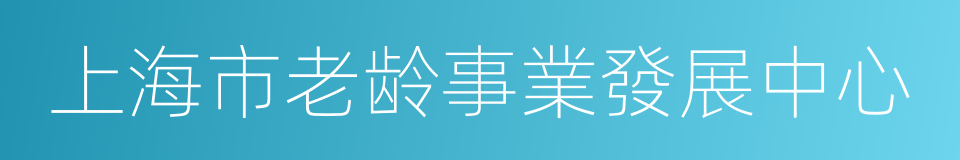 上海市老齡事業發展中心